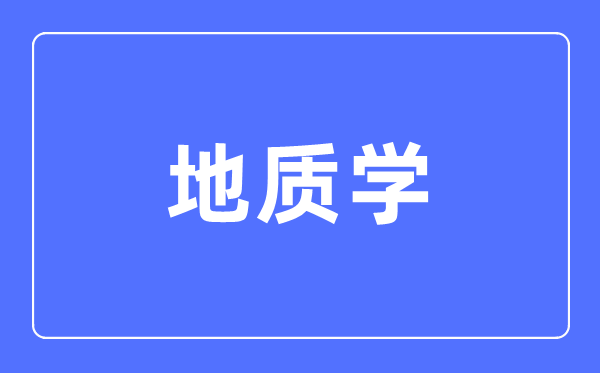 地质学